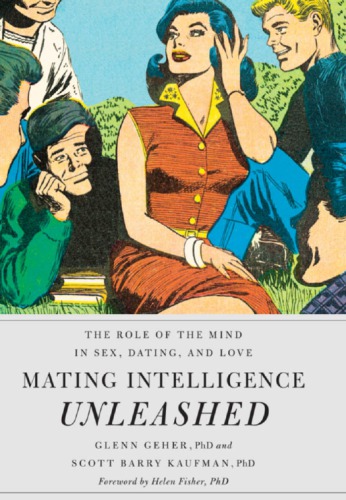 THE ROLE OF THE MIND IN SEX, DATING, AND LOVE

MATING INTELLIGENCE UNLEASHED

GLENN GEHER, PhD and SCOTT BARRY KAUFMAN, PhD

Foreword by Helen Fisher, PhD